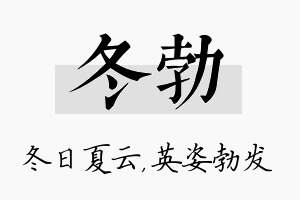 冬勃

冬日夏云,英姿勃发